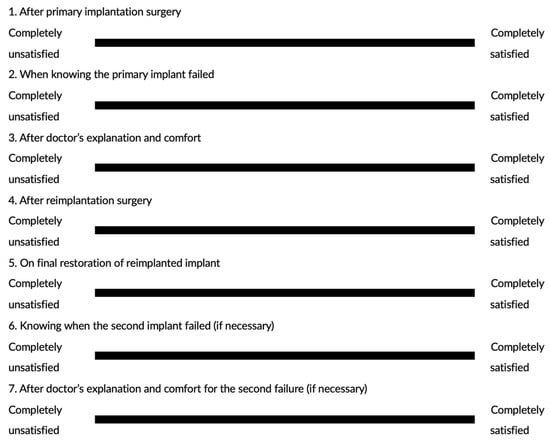 1. After primary implantation surgery

Completely
unsatisfied

Completely
satisfied

2. When knowing the primary implant failed

Completely
unsatisfied

Completely
satisfied

3. After doctor's explanation and comfort

Completely
unsatisfied

Completely
satisfied

4. After reimplantation surgery

Completely
unsatisfied

Completely
satisfied

5. On final restoration of reimplanted implant

Completely
unsatisfied

Completely
satisfied

6. Knowing when the second implant failed (if necessary)

Completely
unsatisfied

Completely
satisfied

7. After doctor's explanation and comfort for the second failure (if necessary)

Completely
unsatisfied

Completely
satisfied